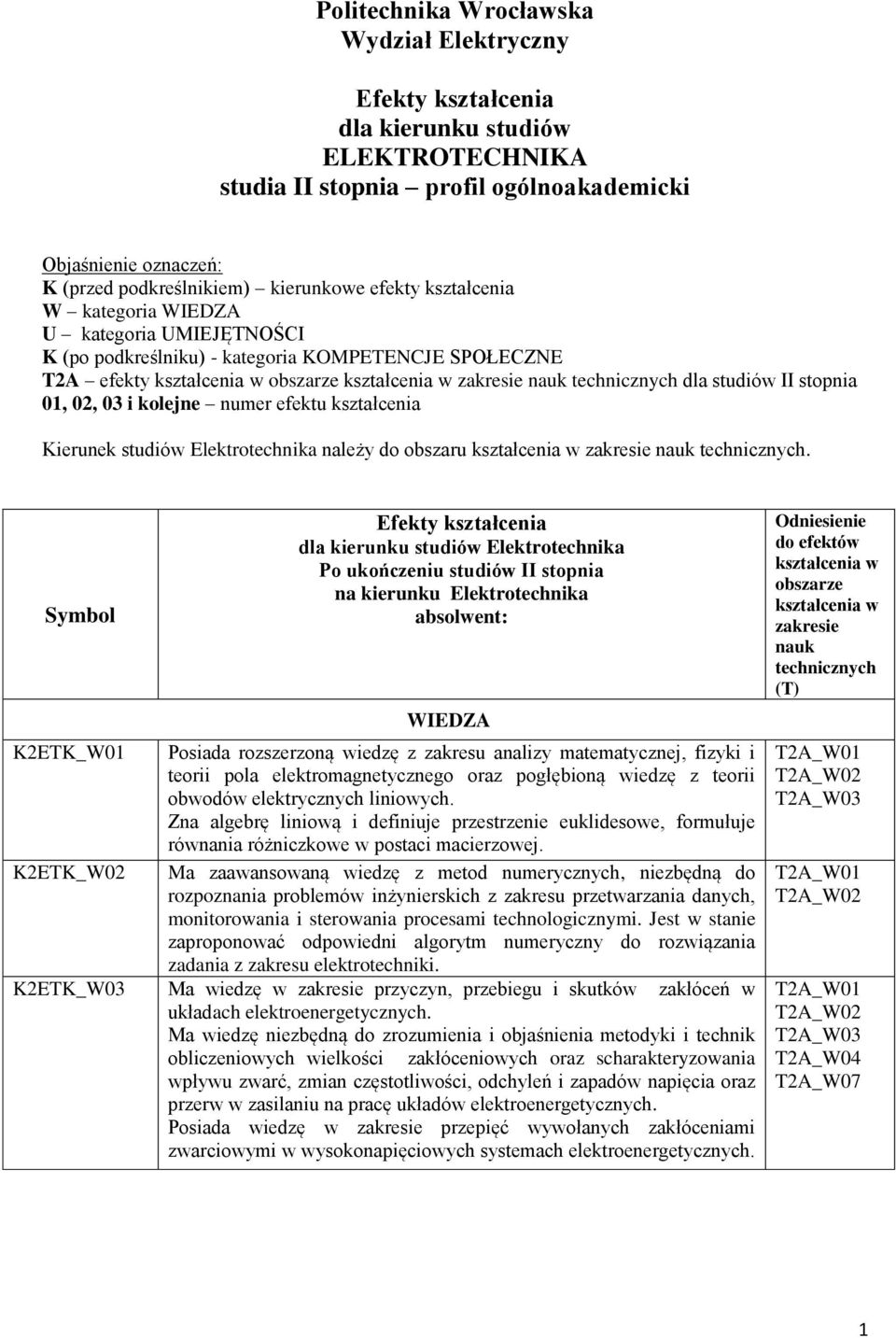 Politechnika Wrocławska
Wydział Elektryczny

Efekty kształcenia
dla kierunku studiów
ELEKTROTECHNIKA
studia II stopnia – profil ogólnoakademicki

Objaśnienie oznaczeń:
K (przed podkreślnikiem) – kierunkowe efekty kształcenia
W – kategoria WIEDZA
U – kategoria UMIEJĘTNOŚCI
K (po podkreślniku) - kategoria KOMPETENCJE SPOŁECZNE
T2A – efekty kształcenia w obszarze kształcenia w zakresie nauk technicznych dla studiów II stopnia
01, 02, 03 i kolejne – numer efektu kształcenia

Kierunek studiów Elektrotechnika należy do obszaru kształcenia w zakresie nauk technicznych.

| Symbol | Efekty kształcenia dla kierunku studiów Elektrotechnika Po ukończeniu studiów II stopnia na kierunku Elektrotechnika absolwent: | Odniesienie do efektów kształcenia w obszarze kształcenia w zakresie nauk technicznych (T) |
|---|---|---|
| | WIEDZA | |
| K2ETK_W01 | Posiada rozszerzoną wiedzę z zakresu analizy matematycznej, fizyki i teorii pola elektromagnetycznego oraz pogłębioną wiedzę z teorii obwodów elektrycznych liniowych. Zna algebrę liniową i definiuje przestrzenie euklidesowe, formułuje równania różniczkowe w postaci macierzowej. | T2A_W01 T2A_W02 T2A_W03 |
| K2ETK_W02 | Ma zaawansowaną wiedzę z metod numerycznych, niezbędną do rozpoznania problemów inżynierskich z zakresu przetwarzania danych, monitorowania i sterowania procesami technologicznymi. Jest w stanie zaproponować odpowiedni algorytm numeryczny do rozwiązania zadania z zakresu elektrotechniki. | T2A_W01 T2A_W02 |
| K2ETK_W03 | Ma wiedzę w zakresie przyczyn, przebiegu i skutków zakłóceń w układach elektroenergetycznych. Ma wiedzę niezbędną do zrozumienia i objaśnienia metodyki i technik obliczeniowych wielkości zakłóceniowych oraz scharakteryzowania wpływu zwarć, zmian częstotliwości, odchyleń i zapadów napięcia oraz przerw w zasilaniu na pracę układów elektroenergetycznych. Posiada wiedzę w zakresie przepięć wywołanych zakłóceniami zwarciowymi w wysokonapięciowych systemach elektroenergetycznych. | T2A_W01 T2A_W02 T2A_W03 T2A_W04 T2A_W07 |

1